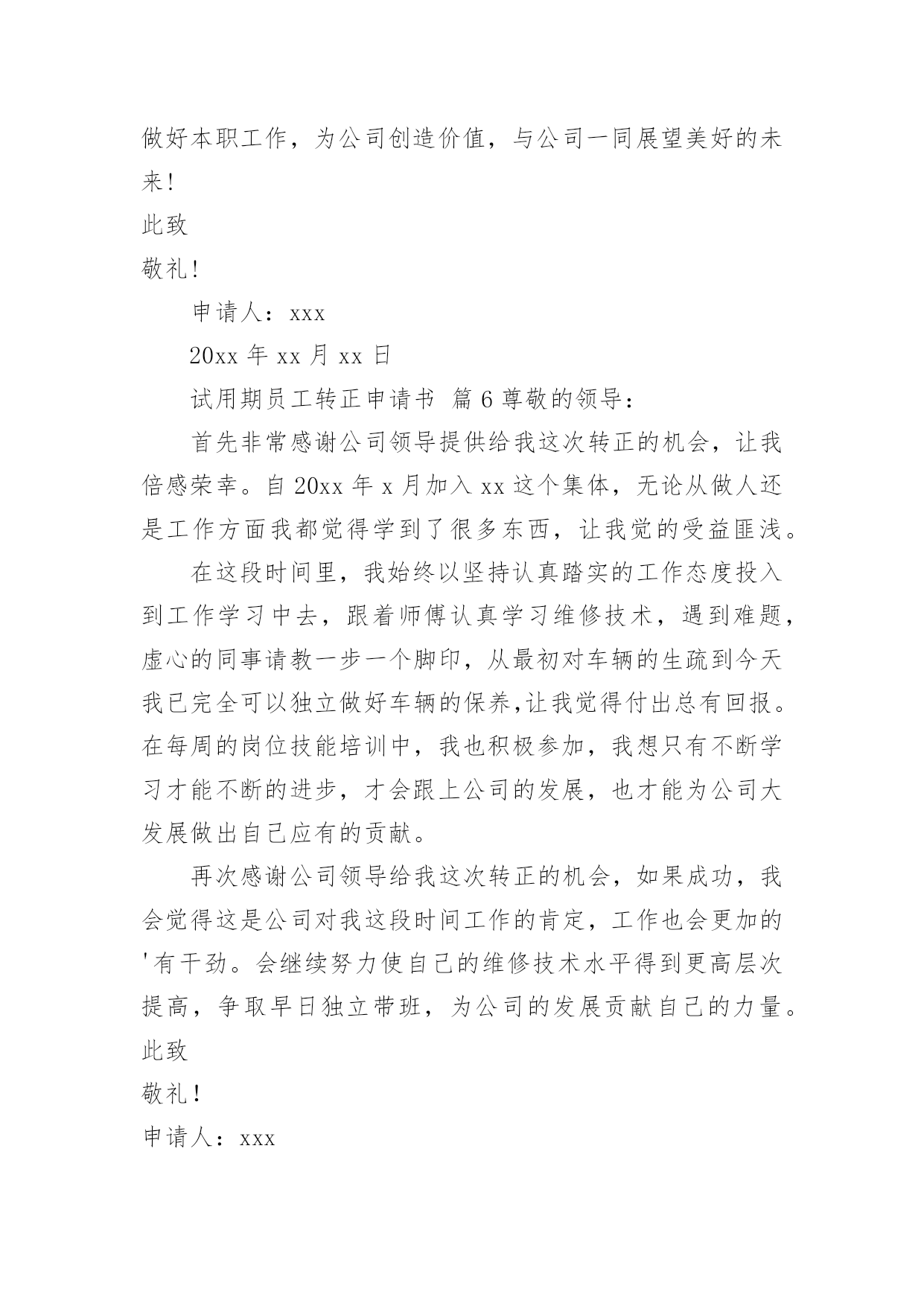 做好本职工作，为公司创造价值，与公司一同展望美好的未来！

此致

敬礼！

申请人：xxx

20xx 年 xx 月 xx 日

试用期员工转正申请书 篇 6 尊敬的领导：

首先非常感谢公司领导提供给我这次转正的机会，让我倍感荣幸。自 20xx 年 x 月加入 xx 这个集体，无论从做人还是工作方面我都觉得学到了很多东西，让我觉的受益匪浅。

在这段时间里，我始终以坚持认真踏实的工作态度投入到工作学习中去，跟着师傅认真学习维修技术，遇到难题，虚心的同事请教一步一个脚印，从最初对车辆的生疏到今天我已完全可以独立做好车辆的保养,让我觉得付出总有回报。在每周的岗位技能培训中，我也积极参加，我想只有不断学习才能不断的进步，才会跟上公司的发展，也才能为公司大发展做出自己应有的贡献。

再次感谢公司领导给我这次转正的机会，如果成功，我会觉得这是公司对我这段时间工作的肯定，工作也会更加的'有干劲。会继续努力使自己的维修技术水平得到更高层次提高，争取早日独立带班，为公司的发展贡献自己的力量。

此致

敬礼！

申请人：xxx